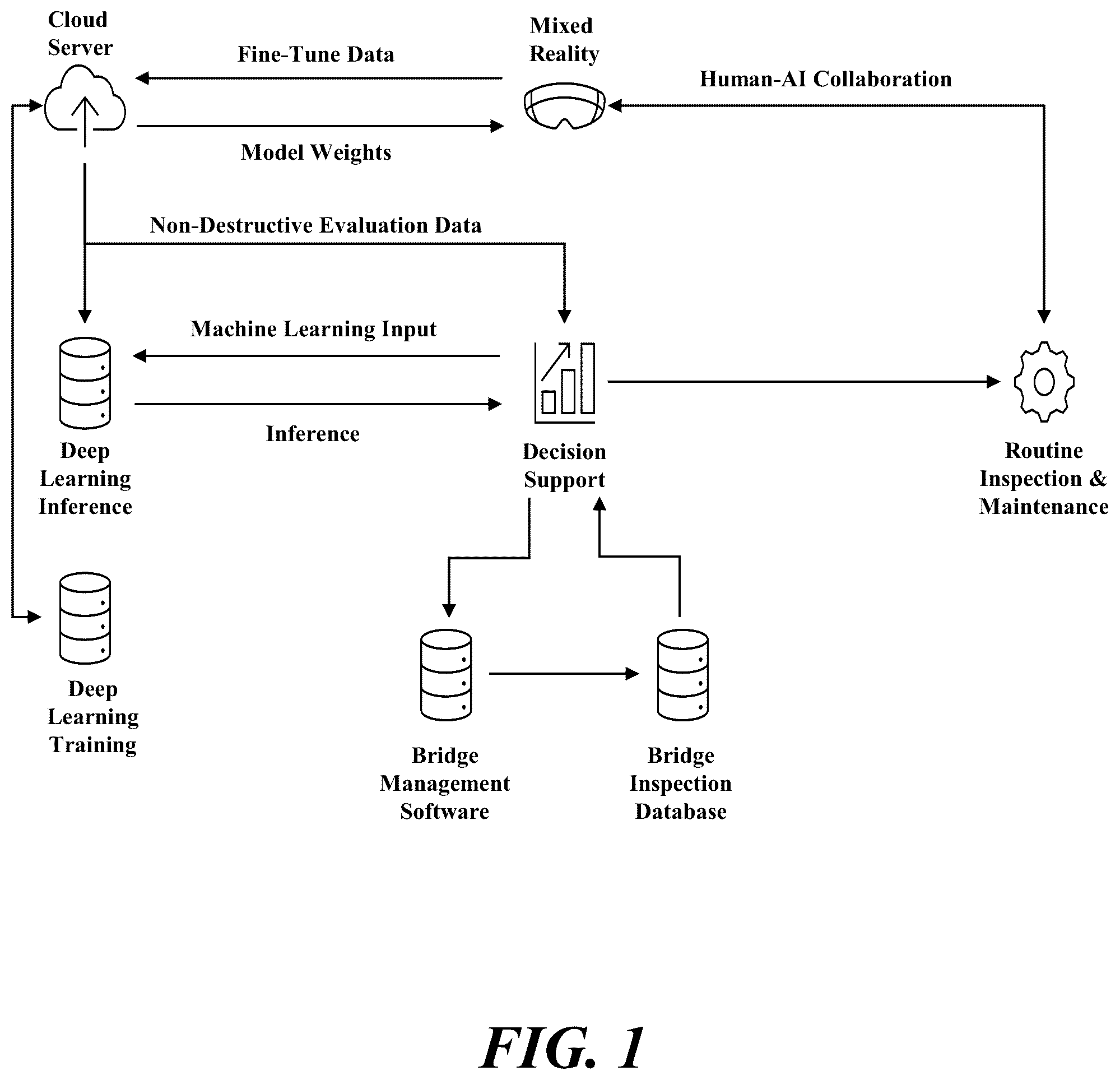 Cloud Server

Fine-Tune Data

Mixed Reality

Human-AI Collaboration

Model Weights

Non-Destructive Evaluation Data

Machine Learning Input

Inference

Deep Learning Inference

Decision Support

Routine Inspection & Maintenance

Deep Learning Training

Bridge Management Software

Bridge Inspection Database

FIG. 1